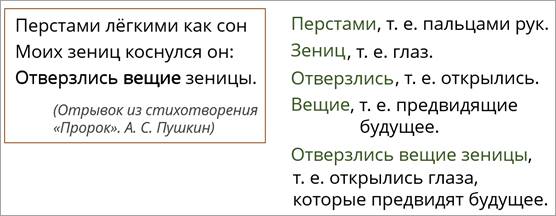 Перстами лёгкими как сон
Моих зениц коснулся он:
Отверзлись вещие зеницы.

(Отрывок из стихотворения «Пророк». А. С. Пушкин)

Перстами, т. е. пальцами рук.
Зениц, т. е. глаз.
Отверзлись, т. е. открылись.
Вещие, т. е. предвидящие будущее.
Отверзлись вещие зеницы, т. е. открылись глаза, которые предвидят будущее.